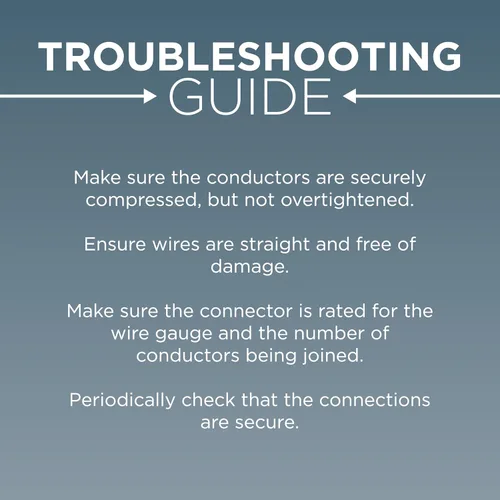 TROUBLESHOOTING
GUIDE

Make sure the conductors are securely compressed, but not overtightened.

Ensure wires are straight and free of damage.

Make sure the connector is rated for the wire gauge and the number of conductors being joined.

Periodically check that the connections are secure.